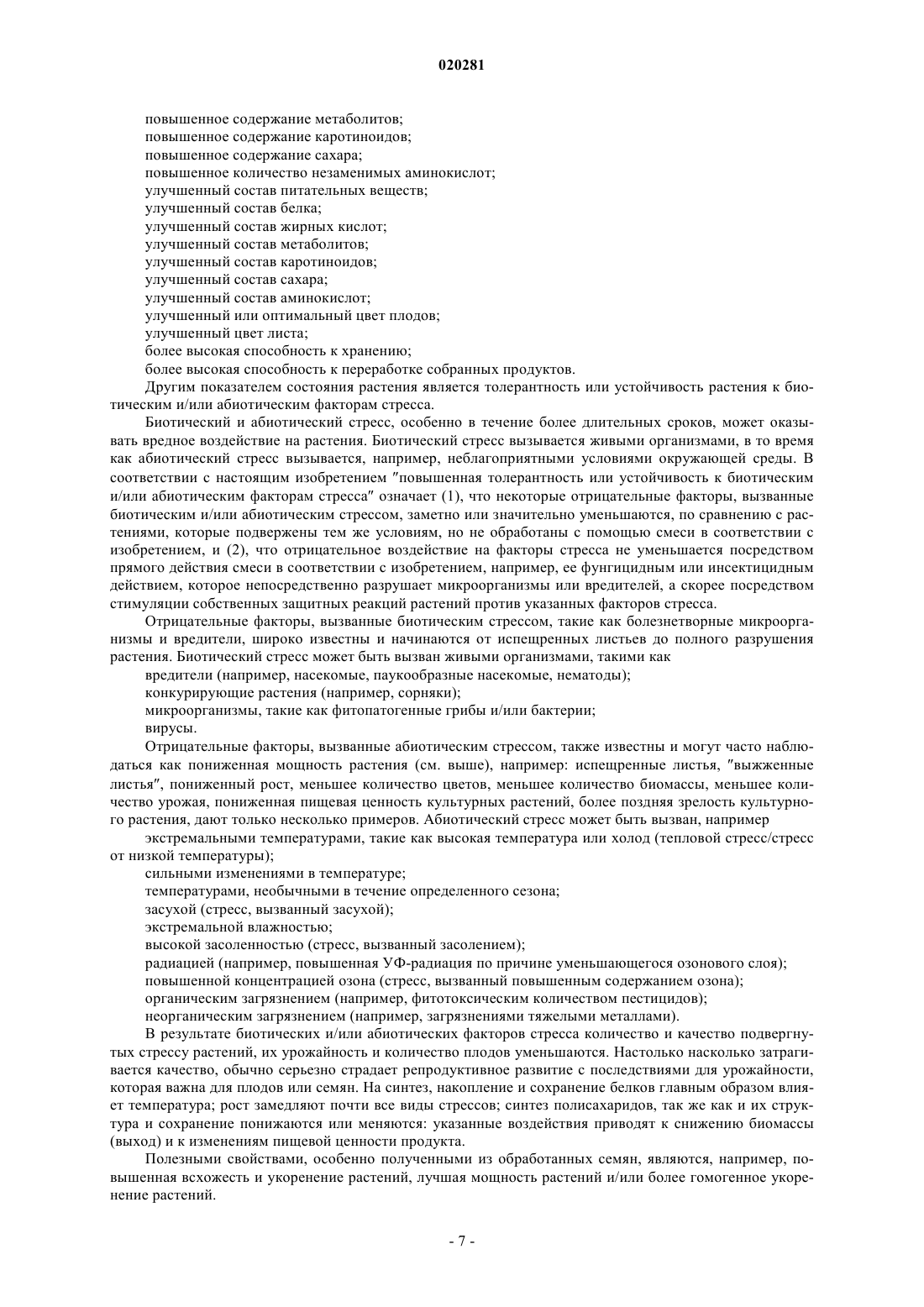 020281

повышенное содержание метаболитов;
повышенное содержание каротиноидов;
повышенное содержание сахара;
повышенное количество незаменимых аминокислот;
улучшенный состав питательных веществ;
улучшенный состав белка;
улучшенный состав жирных кислот;
улучшенный состав метаболитов;
улучшенный состав каротиноидов;
улучшенный состав сахара;
улучшенный состав аминокислот;
улучшенный или оптимальный цвет плодов;
улучшенный цвет листа;
более высокая способность к хранению;
более высокая способность к переработке собранных продуктов.

Другим показателем состояния растения является толерантность или устойчивость растения к биотическим и/или абиотическим факторам стресса.

Биотический и абиотический стресс, особенно в течение более длительных сроков, может оказывать вредное воздействие на растения. Биотический стресс вызывается живыми организмами, в то время как абиотический стресс вызывается, например, неблагоприятными условиями окружающей среды. В соответствии с настоящим изобретением "повышенная толерантность или устойчивость к биотическим и/или абиотическим факторам стресса" означает (1), что некоторые отрицательные факторы, вызванные биотическим и/или абиотическим стрессом, заметно или значительно уменьшаются, по сравнению с растениями, которые подвержены тем же условиям, но не обработаны с помощью смеси в соответствии с изобретением, и (2), что отрицательное воздействие на факторы стресса не уменьшается посредством прямого действия смеси в соответствии с изобретением, например, ее фунгицидным или инсектицидным действием, которое непосредственно разрушает микроорганизмы или вредителей, а скорее посредством стимуляции собственных защитных реакций растений против указанных факторов стресса.

Отрицательные факторы, вызванные биотическим стрессом, такие как болезнетворные микроорганизмы и вредители, широко известны и начинаются от испещренных листьев до полного разрушения растения. Биотический стресс может быть вызван живыми организмами, такими как
вредители (например, насекомые, паукообразные насекомые, нематоды);
конкурирующие растения (например, сорняки);
микроорганизмы, такие как фитопатогенные грибы и/или бактерии;
вирусы.

Отрицательные факторы, вызванные абиотическим стрессом, также известны и могут часто наблюдаться как пониженная мощность растения (см. выше), например: испещренные листья, "выжженные листья", пониженный рост, меньшее количество цветов, меньшее количество биомассы, меньшее количество урожая, пониженная пищевая ценность культурных растений, более поздняя зрелость культурного растения, дают только несколько примеров. Абиотический стресс может быть вызван, например
экстремальными температурами, такие как высокая температура или холод (тепловой стресс/стресс от низкой температуры);
сильными изменениями в температуре;
температурами, необычными в течение определенного сезона;
засухой (стресс, вызванный засухой);
экстремальной влажностью;
высокой засоленностью (стресс, вызванный засолением);
радиацией (например, повышенная УФ-радиация по причине уменьшающегося озонового слоя);
повышенной концентрацией озона (стресс, вызванный повышенным содержанием озона);
органическим загрязнением (например, фитотоксическим количеством пестицидов);
неорганическим загрязнением (например, загрязнениями тяжелыми металлами).

В результате биотических и/или абиотических факторов стресса количество и качество подвергнутых стрессу растений, их урожайность и количество плодов уменьшаются. Настолько насколько затрагивается качество, обычно серьезно страдает репродуктивное развитие с последствиями для урожайности, которая важна для плодов или семян. На синтез, накопление и сохранение белков главным образом влияет температура; рост замедляют почти все виды стрессов; синтез полисахаридов, так же как и их структура и сохранение понижаются или меняются: указанные воздействия приводят к снижению биомассы (выход) и к изменениям пищевой ценности продукта.

Полезными свойствами, особенно полученными из обработанных семян, являются, например, повышенная всхожесть и укоренение растений, лучшая мощность растений и/или более гомогенное укоренение растений.

- 7 -